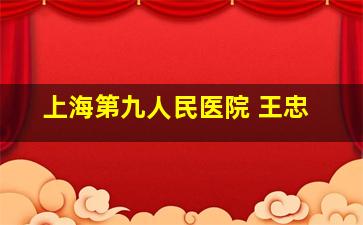 上海第九人民医院 王忠